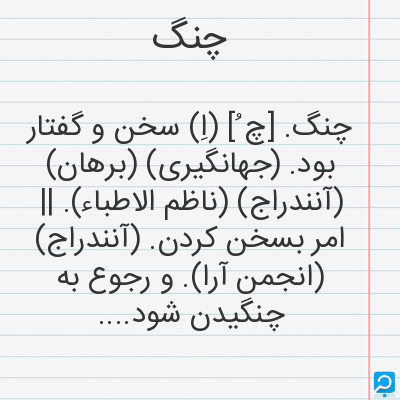 چنگ

چنگ. [چ ُ] (اِ) سخن و گفتار بود. (جهانگیری) (برهان) (آنندراج) (ناظم الاطباء). || امر بسخن کردن. (آنندراج) (انجمن آرا). و رجوع به چنگیدن شود....